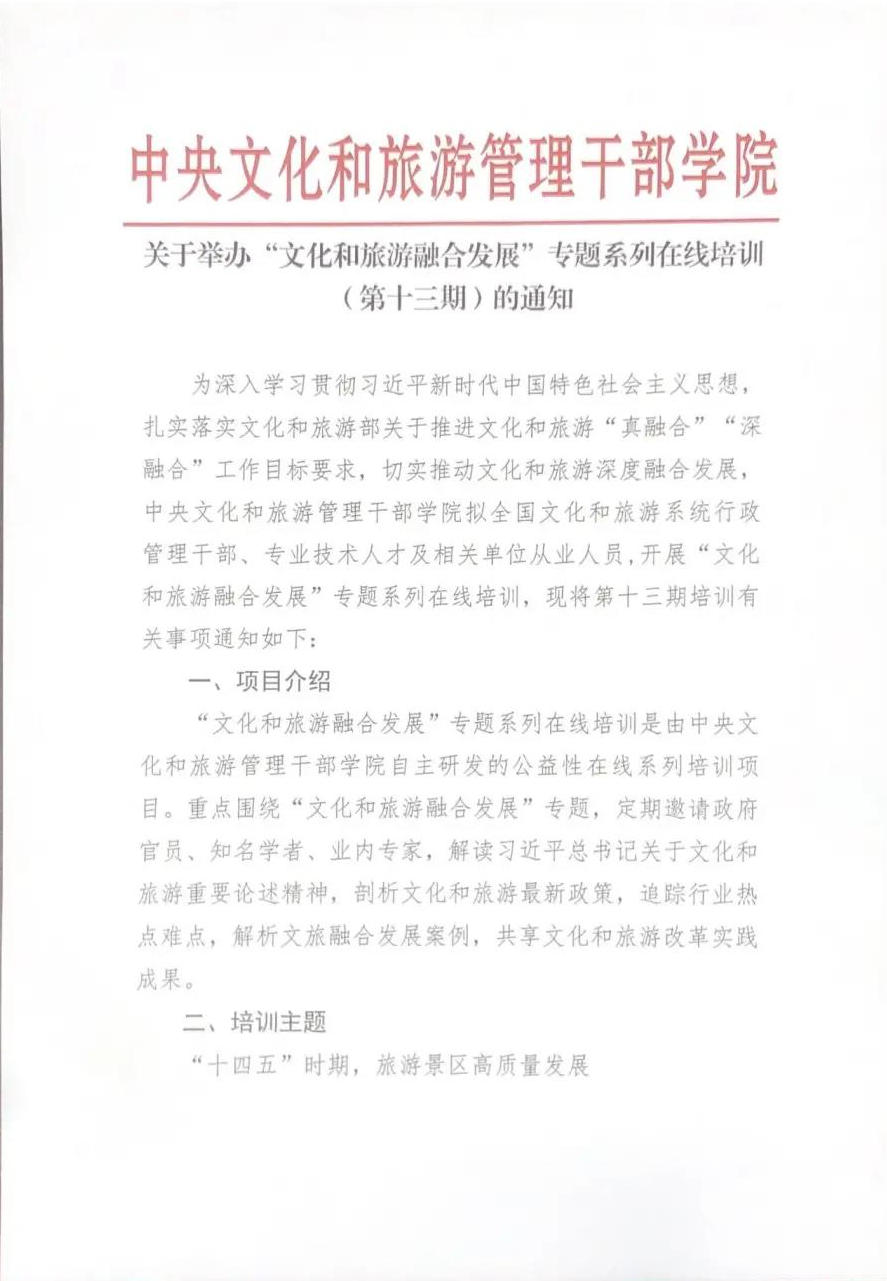 中央文化和旅游管理干部学院

关于举办“文化和旅游融合发展”专题系列在线培训（第十三期）的通知

为深入学习贯彻习近平新时代中国特色社会主义思想，扎实落实文化和旅游部关于推进文化和旅游“真融合”“深融合”工作目标要求，切实推动文化和旅游深度融合发展，中央文化和旅游管理干部学院拟全国文化和旅游系统行政管理干部、专业技术人才及相关单位从业人员，开展“文化和旅游融合发展”专题系列在线培训，现将第十三期培训有关事项通知如下：

一、项目介绍

“文化和旅游融合发展”专题系列在线培训是由中央文化和旅游管理干部学院自主研发的公益性在线系列培训项目。重点围绕“文化和旅游融合发展”专题，定期邀请政府官员、知名学者、业内专家，解读习近平总书记关于文化和旅游重要论述精神，剖析文化和旅游最新政策，追踪行业热点难点，解析文旅融合发展案例，共享文化和旅游改革实践成果。

二、培训主题

“十四五”时期，旅游景区高质量发展